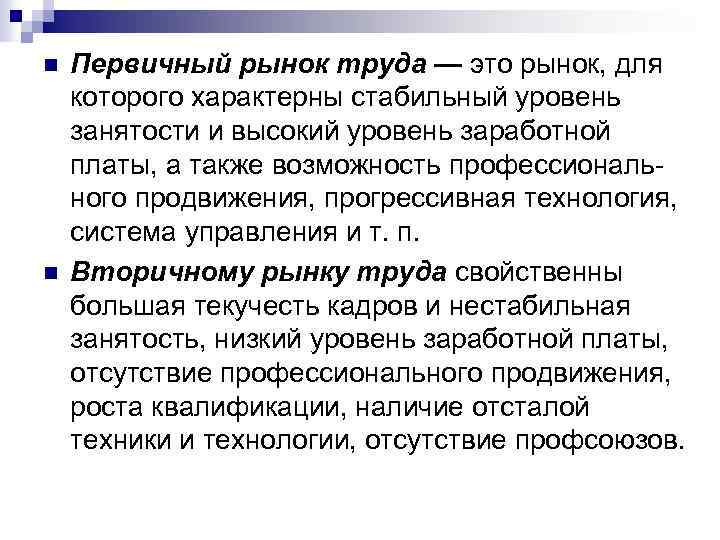 Первичный рынок труда — это рынок, для которого характерны стабильный уровень занятости и высокий уровень заработной платы, а также возможность профессионального продвижения, прогрессивная технология, система управления и т. п.

Вторичному рынку труда свойственны большая текучесть кадров и нестабильная занятость, низкий уровень заработной платы, отсутствие профессионального продвижения, роста квалификации, наличие отсталой техники и технологии, отсутствие профсоюзов.